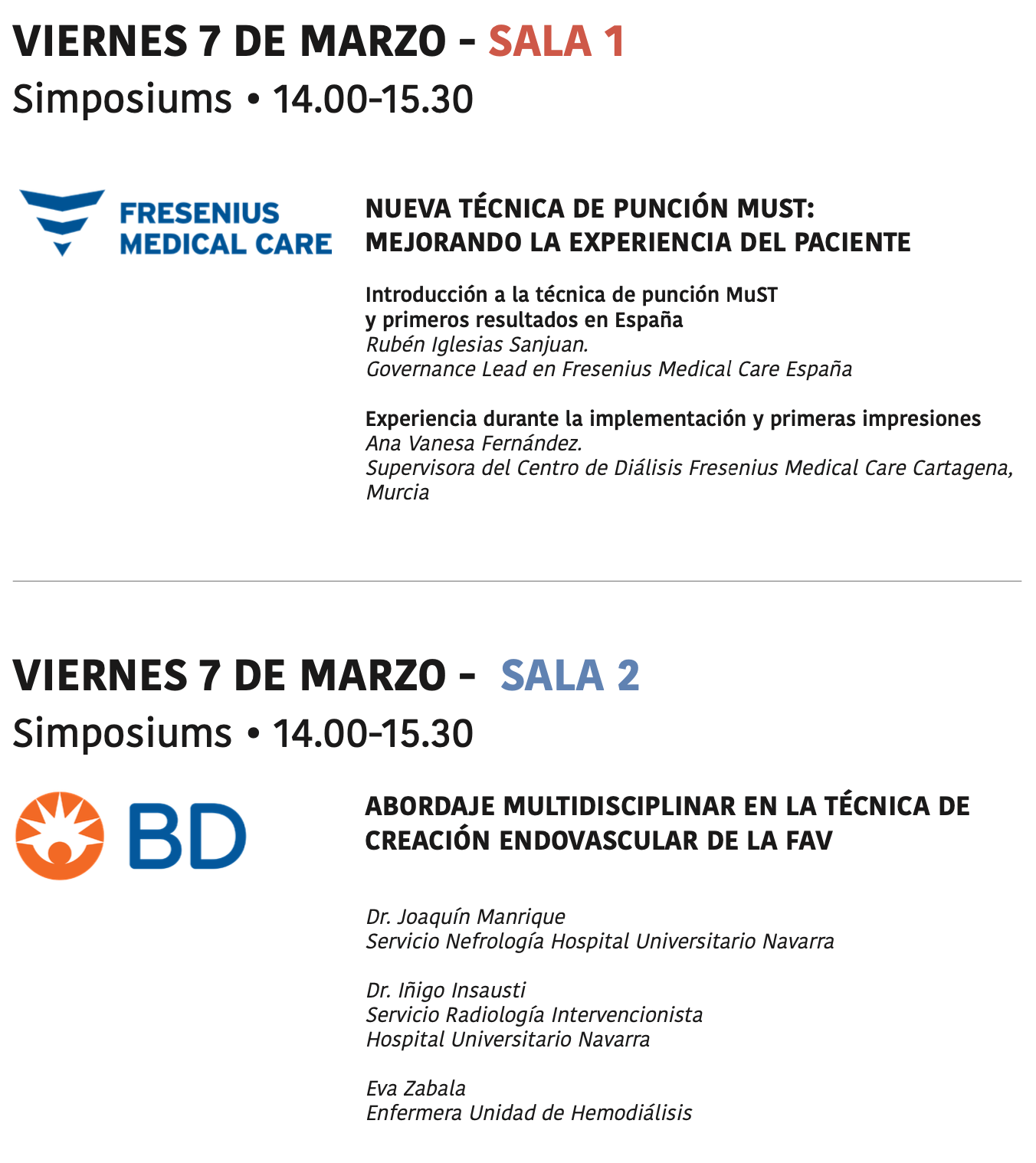 VIERNES 7 DE MARZO - SALA 1
Simposiums • 14.00-15.30

FRESENIUS MEDICAL CARE

NUEVA TÉCNICA DE PUNCIÓN MUST: MEJORANDO LA EXPERIENCIA DEL PACIENTE

Introducción a la técnica de punción MuST y primeros resultados en España
Rubén Iglesias Sanjuan.
Governance Lead en Fresenius Medical Care España

Experiencia durante la implementación y primeras impresiones
Ana Vanesa Fernández.
Supervisora del Centro de Diálisis Fresenius Medical Care Cartagena, Murcia

VIERNES 7 DE MARZO - SALA 2
Simposiums • 14.00-15.30

BD

ABORDAJE MULTIDISCIPLINAR EN LA TÉCNICA DE CREACIÓN ENDOVASCULAR DE LA FAV

Dr. Joaquín Manrique
Servicio Nefrología Hospital Universitario Navarra

Dr. Iñigo Insausti
Servicio Radiología Intervencionista
Hospital Universitario Navarra

Eva Zabala
Enfermera Unidad de Hemodiálisis